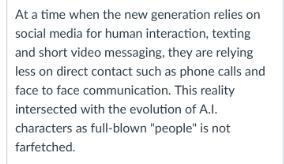 At a time when the new generation relies on social media for human interaction, texting and short video messaging, they are relying less on direct contact such as phone calls and face to face communication. This reality intersected with the evolution of A.I. characters as full-blown "people" is not farfetched.